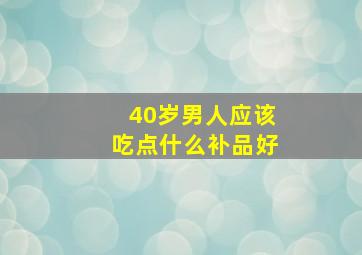 40岁男人应该
吃点什么补品好